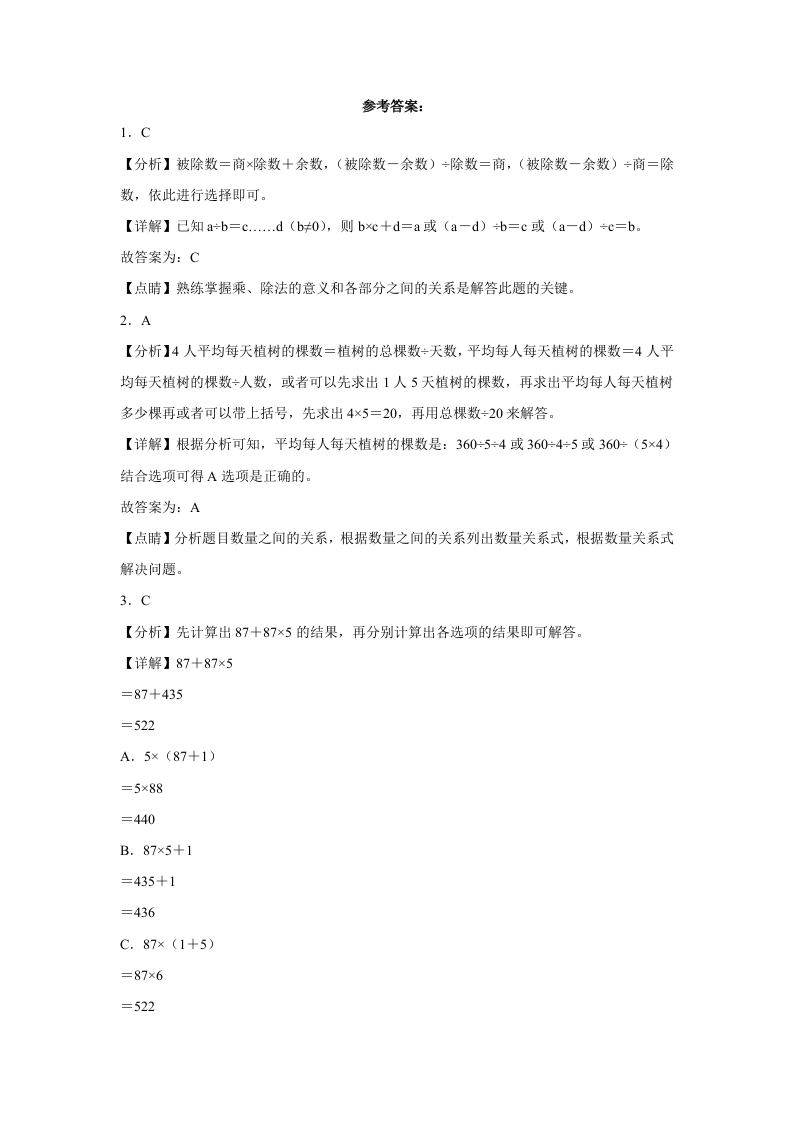 参考答案：

1．C

【分析】被除数＝商×除数＋余数，（被除数－余数）÷除数＝商，（被除数－余数）÷商＝除数，依此进行选择即可。

【详解】已知 a÷b＝c……d（b≠0），则 b×c＋d＝a 或（a－d）÷b＝c 或（a－d）÷c＝b。

故答案为：C

【点睛】熟练掌握乘、除法的意义和各部分之间的关系是解答此题的关键。

2．A

【分析】4 人平均每天植树的棵数＝植树的总棵数÷天数，平均每人每天植树的棵数＝4 人平均每天植树的棵数÷人数，或者可以先求出 1 人 5 天植树的棵数，再求出平均每人每天植树多少棵再或者可以带上括号，先求出 4×5＝20，再用总棵数÷20 来解答。

【详解】根据分析可知，平均每人每天植树的棵数是：360÷5÷4 或 360÷4÷5 或 360÷（5×4）结合选项可得 A 选项是正确的。

故答案为：A

【点睛】分析题目数量之间的关系，根据数量之间的关系列出数量关系式，根据数量关系式解决问题。

3．C

【分析】先计算出 87＋87×5 的结果，再分别计算出各选项的结果即可解答。

【详解】87＋87×5

＝87＋435

＝522

A．5×（87＋1）

＝5×88

＝440

B．87×5＋1

＝435＋1

＝436

C．87×（1＋5）

＝87×6

＝522